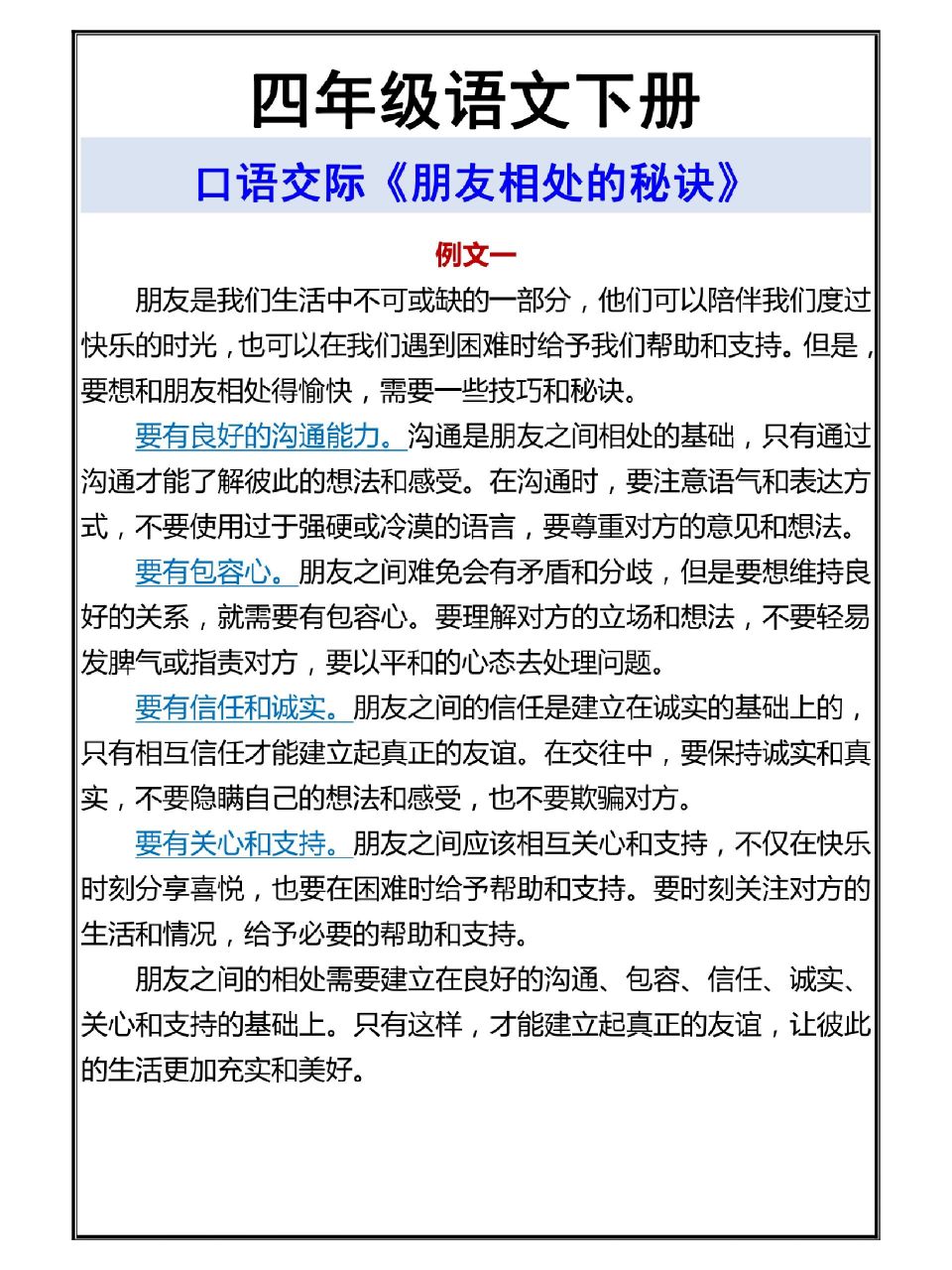 四年级语文下册

口语交际《朋友相处的秘诀》

例文一

朋友是我们生活中不可或缺的一部分，他们可以陪伴我们度过快乐的时光，也可以在我们遇到困难时给予我们帮助和支持。但是，要想和朋友相处得愉快，需要一些技巧和秘诀。

要有良好的沟通能力。沟通是朋友之间相处的基础，只有通过沟通才能了解彼此的想法和感受。在沟通时，要注意语气和表达方式，不要使用过于强硬或冷漠的语言，要尊重对方的意见和想法。

要有包容心。朋友之间难免会有矛盾和分歧，但是要想维持良好的关系，就需要有包容心。要理解对方的立场和想法，不要轻易发脾气或指责对方，要以平和的心态去处理问题。

要有信任和诚实。朋友之间的信任是建立在诚实的基础上的，只有相互信任才能建立起真正的友谊。在交往中，要保持诚实和真实，不要隐瞒自己的想法和感受，也不要欺骗对方。

要有关心和支持。朋友之间应该相互关心和支持，不仅在快乐时刻分享喜悦，也要在困难时给予帮助和支持。要时刻关注对方的生活和情况，给予必要的帮助和支持。

朋友之间的相处需要建立在良好的沟通、包容、信任、诚实、关心和支持的基础上。只有这样，才能建立起真正的友谊，让彼此的生活更加充实和美好。